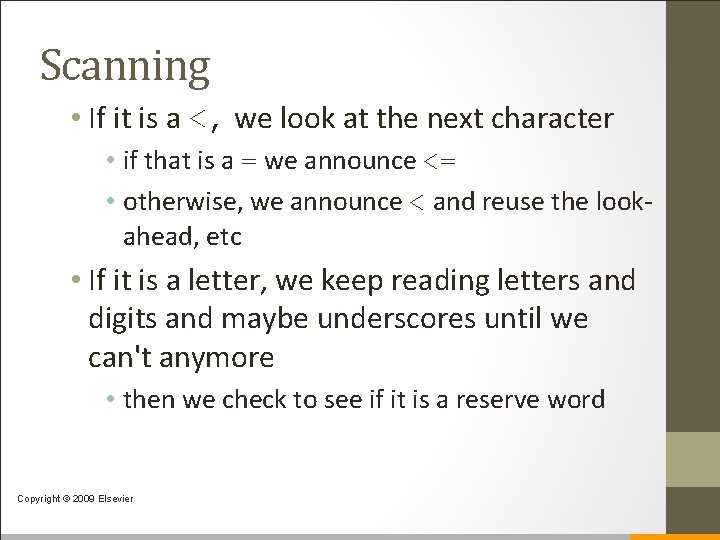 Scanning

• If it is a <,  we look at the next character

• if that is a = we announce <=

• otherwise, we announce < and reuse the look-ahead, etc

• If it is a letter, we keep reading letters and digits and maybe underscores until we can't anymore

• then we check to see if it is a reserve word

Copyright © 2009 Elsevier